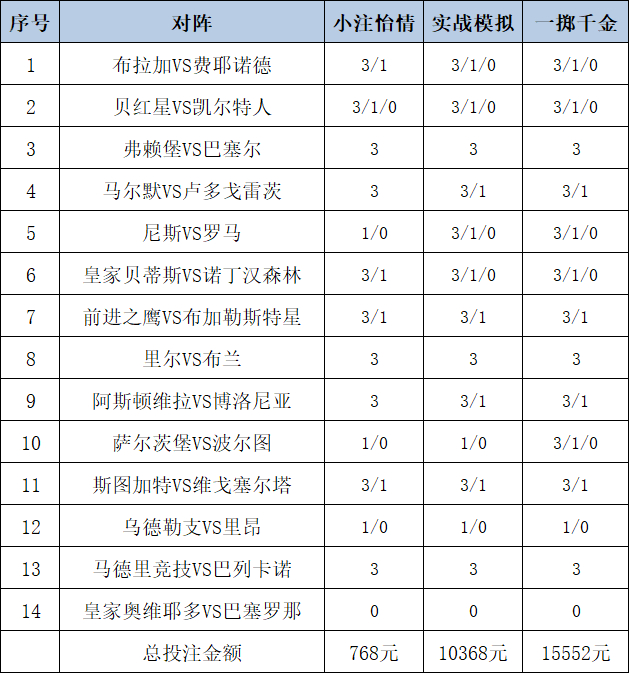 | 序号 | 对阵 | 小注怡情 | 实战模拟 | 一掷千金 |
|---|---|---|---|---|
| 1 | 布拉加VS费耶诺德 | 3/1 | 3/1/0 | 3/1/0 |
| 2 | 贝红星VS凯尔特人 | 3/1/0 | 3/1/0 | 3/1/0 |
| 3 | 弗赖堡VS巴塞尔 | 3 | 3 | 3 |
| 4 | 马尔默VS卢多戈雷茨 | 3 | 3/1 | 3/1 |
| 5 | 尼斯VS罗马 | 1/0 | 3/1/0 | 3/1/0 |
| 6 | 皇家贝蒂斯VS诺丁汉森林 | 3/1 | 3/1/0 | 3/1/0 |
| 7 | 前进之鹰VS布加勒斯特星 | 3/1 | 3/1 | 3/1 |
| 8 | 里尔VS布兰 | 3 | 3 | 3 |
| 9 | 阿斯顿维拉VS博洛尼亚 | 3 | 3/1 | 3/1 |
| 10 | 萨尔茨堡VS波尔图 | 1/0 | 1/0 | 3/1/0 |
| 11 | 斯图加特VS维戈塞尔塔 | 3/1 | 3/1 | 3/1 |
| 12 | 乌德勒支VS里昂 | 1/0 | 1/0 | 1/0 |
| 13 | 马德里竞技VS巴列卡诺 | 3 | 3 | 3 |
| 14 | 皇家奥维耶多VS巴塞罗那 | 0 | 0 | 0 |
| | 总投注金额 | 768元 | 10368元 | 15552元 |